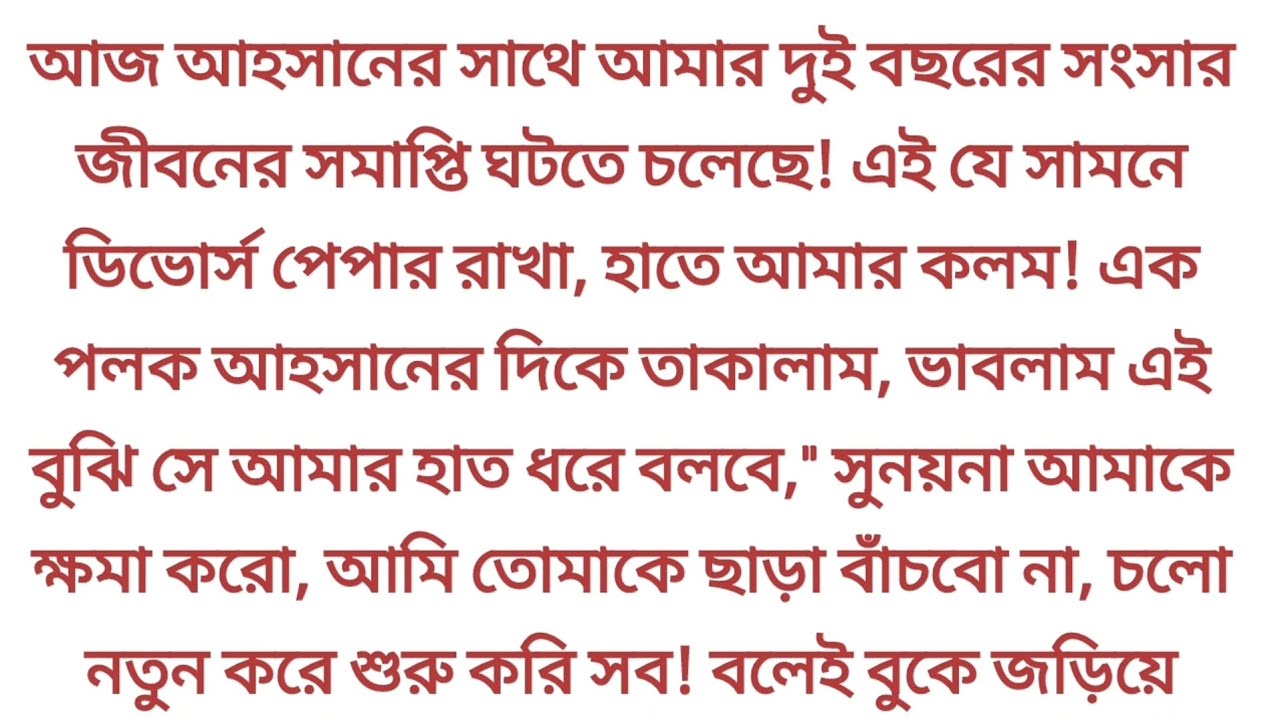 আজ আহসানের সাথে আমার দুই বছরের সংসার জীবনের সমাপ্তি ঘটতে চলেছে! এই যে সামনে ডিভোর্স পেপার রাখা, হাতে আমার কলম! এক পলক আহসানের দিকে তাকালাম, ভাবলাম এই বুঝি সে আমার হাত ধরে বলবে," সুনয়না আমাকে ক্ষমা করো, আমি তোমাকে ছাড়া বাঁচবো না, চলো নতুন করে শুরু করি সব! বলেই বুকে জড়িয়ে